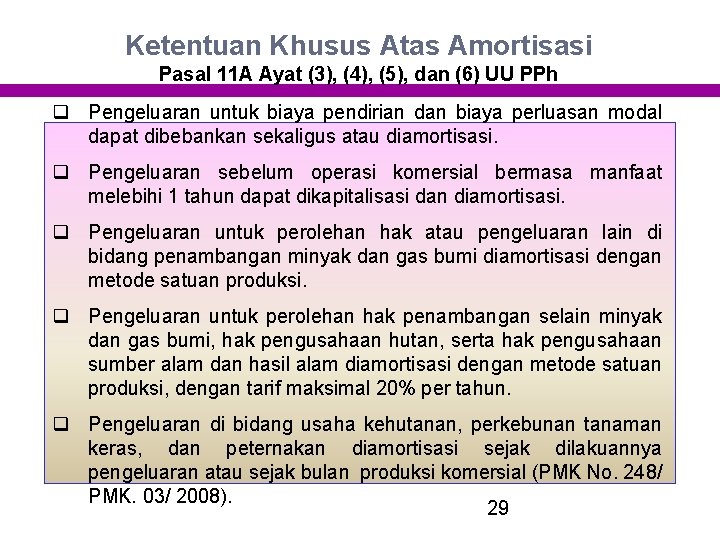 Ketentuan Khusus Atas Amortisasi

Pasal 11A Ayat (3), (4), (5), dan (6) UU PPh

❑ Pengeluaran untuk biaya pendirian dan biaya perluasan modal dapat dibebankan sekaligus atau diamortisasi.

❑ Pengeluaran sebelum operasi komersial bermasa manfaat melebihi 1 tahun dapat dikapitalisasi dan diamortisasi.

❑ Pengeluaran untuk perolehan hak atau pengeluaran lain di bidang penambangan minyak dan gas bumi diamortisasi dengan metode satuan produksi.

❑ Pengeluaran untuk perolehan hak penambangan selain minyak dan gas bumi, hak pengusahaan hutan, serta hak pengusahaan sumber alam dan hasil alam diamortisasi dengan metode satuan produksi, dengan tarif maksimal 20% per tahun.

❑ Pengeluaran di bidang usaha kehutanan, perkebunan tanaman keras, dan peternakan diamortisasi sejak dilakuannya pengeluaran atau sejak bulan produksi komersial (PMK No. 248/ PMK. 03/ 2008).

29